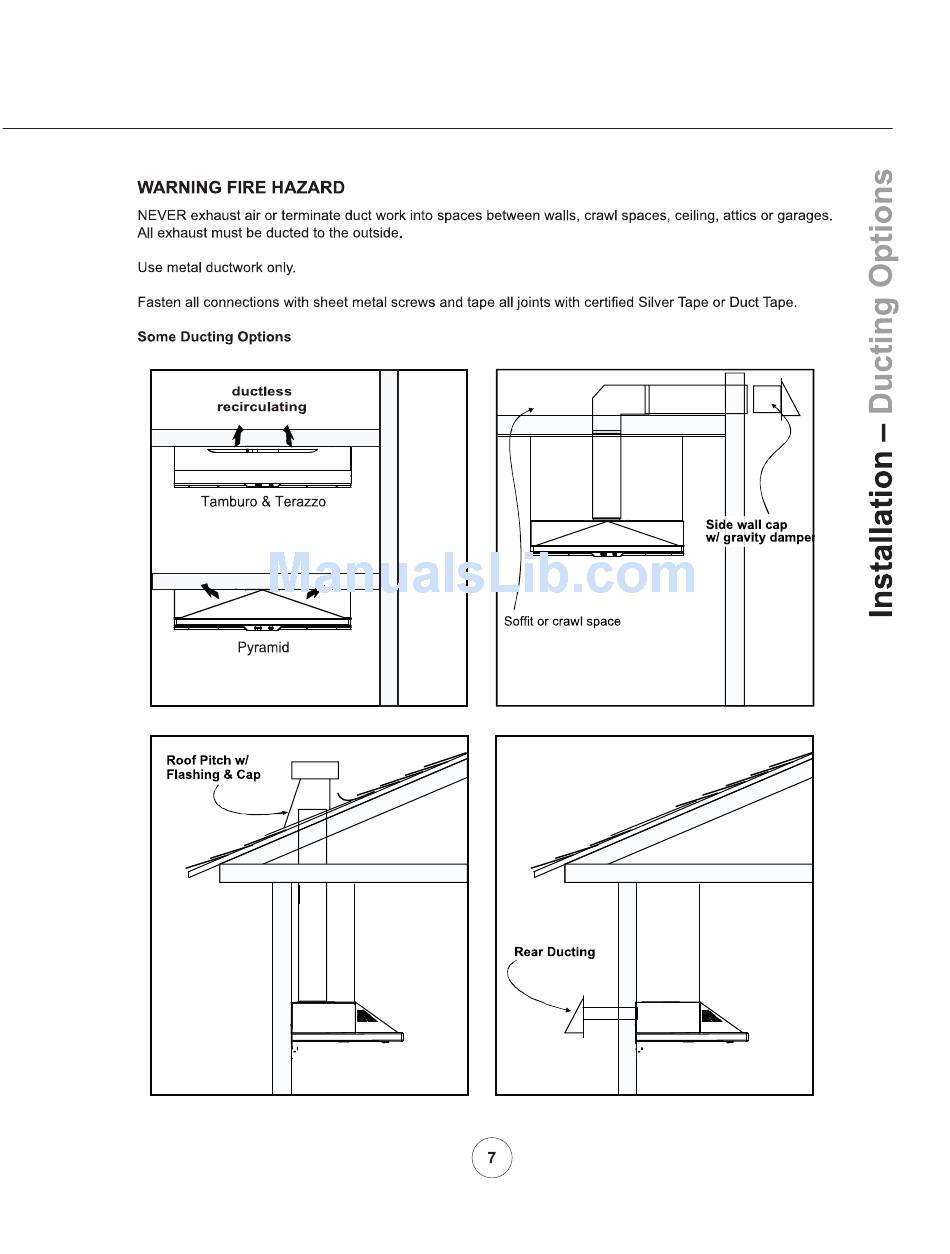 WARNING FIRE HAZARD

NEVER exhaust air or terminate duct work into spaces between walls, crawl spaces, ceiling, attics or garages. All exhaust must be ducted to the outside.

Use metal ductwork only.

Fasten all connections with sheet metal screws and tape all joints with certified Silver Tape or Duct Tape.

Some Ducting Options

ductless recirculating

Tamburo & Terazzo

Pyramid

Side wall cap w/ gravity damper

Soffit or crawl space

ManualsLib.com

Roof Pitch w/ Flashing & Cap

Rear Ducting

Installation – Ducting Options

7